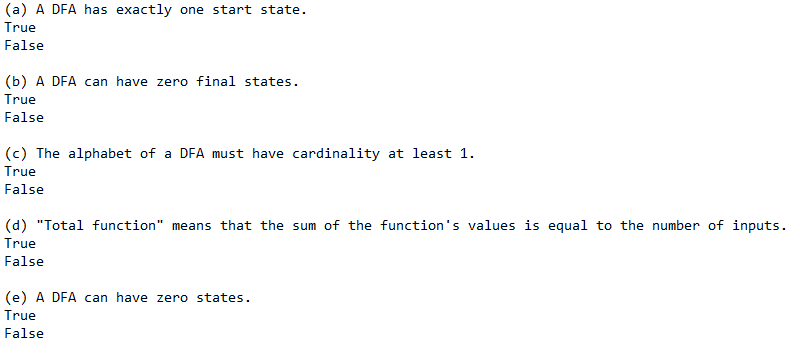 (a) A DFA has exactly one start state.
True
False

(b) A DFA can have zero final states.
True
False

(c) The alphabet of a DFA must have cardinality at least 1.
True
False

(d) "Total function" means that the sum of the function's values is equal to the number of inputs.
True
False

(e) A DFA can have zero states.
True
False